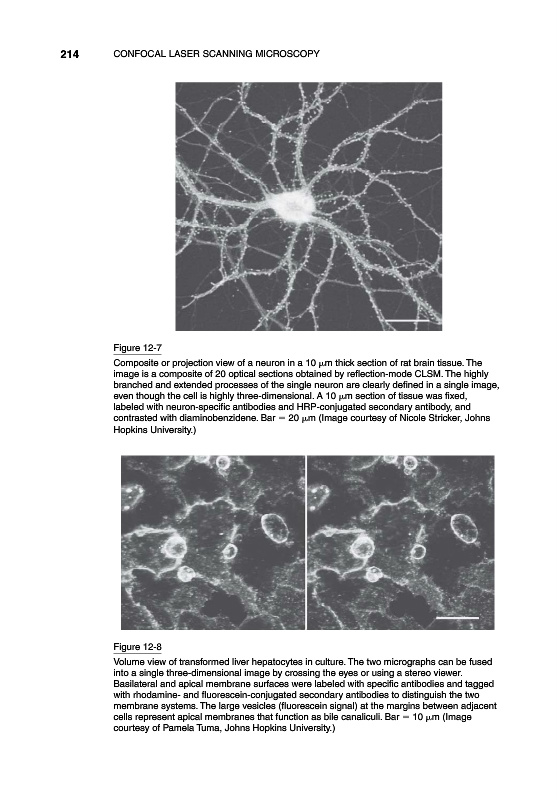 214 CONFOCAL LASER SCANNING MICROSCOPY

Figure 12-7
Composite or projection view of a neuron in a 10 $\mu$m thick section of rat brain tissue. The image is a composite of 20 optical sections obtained by reflection-mode CLSM. The highly branched and extended processes of the single neuron are clearly defined in a single image, even though the cell is highly three-dimensional. A 10 $\mu$m section of tissue was fixed, labeled with neuron-specific antibodies and HRP-conjugated secondary antibody, and contrasted with diaminobenzidene. Bar = 20 $\mu$m (Image courtesy of Nicole Stricker, Johns Hopkins University.)

Figure 12-8
Volume view of transformed liver hepatocytes in culture. The two micrographs can be fused into a single three-dimensional image by crossing the eyes or using a stereo viewer. Basilateral and apical membrane surfaces were labeled with specific antibodies and tagged with rhodamine- and fluorescein-conjugated secondary antibodies to distinguish the two membrane systems. The large vesicles (fluorescein signal) at the margins between adjacent cells represent apical membranes that function as bile canaliculi. Bar = 10 $\mu$m (Image courtesy of Pamela Tuma, Johns Hopkins University.)